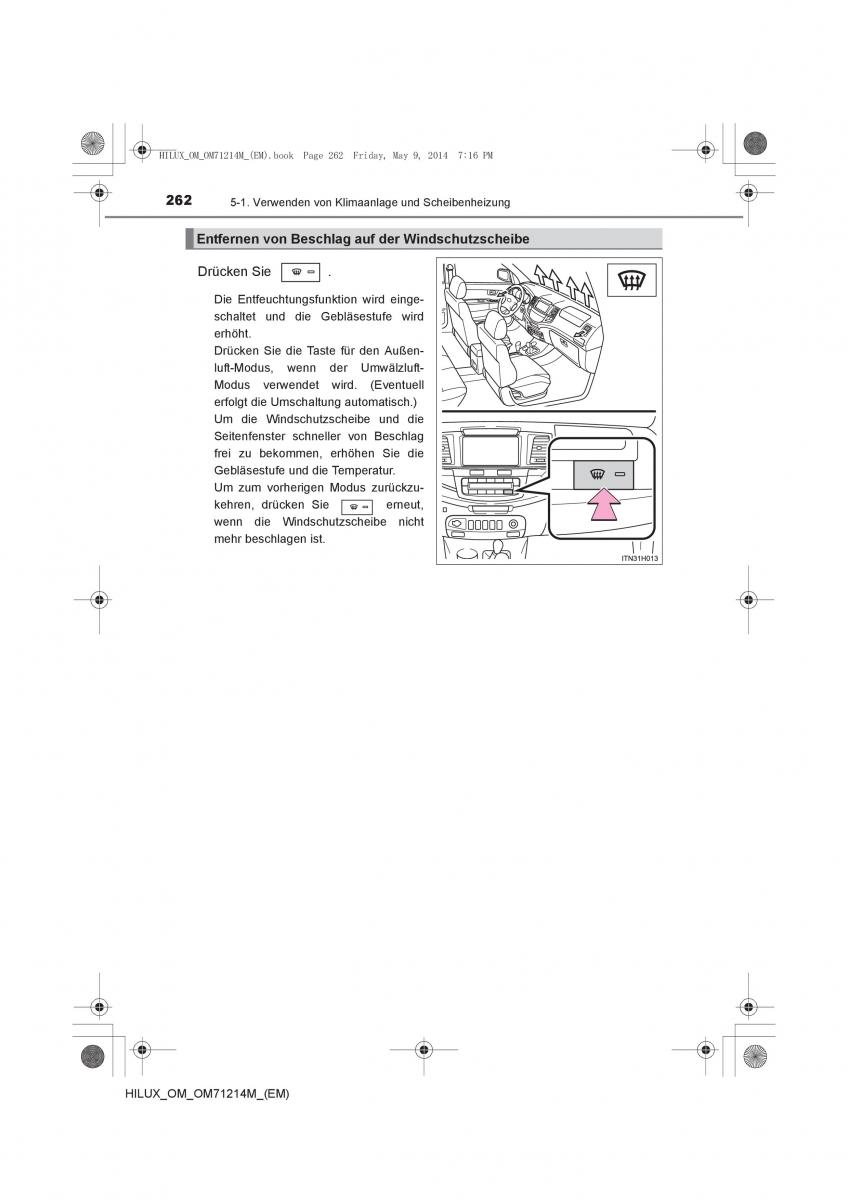 HILUX_OM_OM71214M_(EM).book Page 262 Friday, May 9, 2014 7:16 PM

262 5-1. Verwenden von Klimaanlage und Scheibenheizung

Entfernen von Beschlag auf der Windschutzscheibe

Drücken Sie .

Die Entfeuchtungsfunktion wird eingeschaltet und die Gebläsestufe wird erhöht.

Drücken Sie die Taste für den Außenluft-Modus, wenn der Umwälzluft-Modus verwendet wird. (Eventuell erfolgt die Umschaltung automatisch.)

Um die Windschutzscheibe und die Seitenfenster schneller von Beschlag frei zu bekommen, erhöhen Sie die Gebläsestufe und die Temperatur.

Um zum vorherigen Modus zurückzukehren, drücken Sie erneut, wenn die Windschutzscheibe nicht mehr beschlagen ist.

ITN31H013

HILUX_OM_OM71214M_(EM)